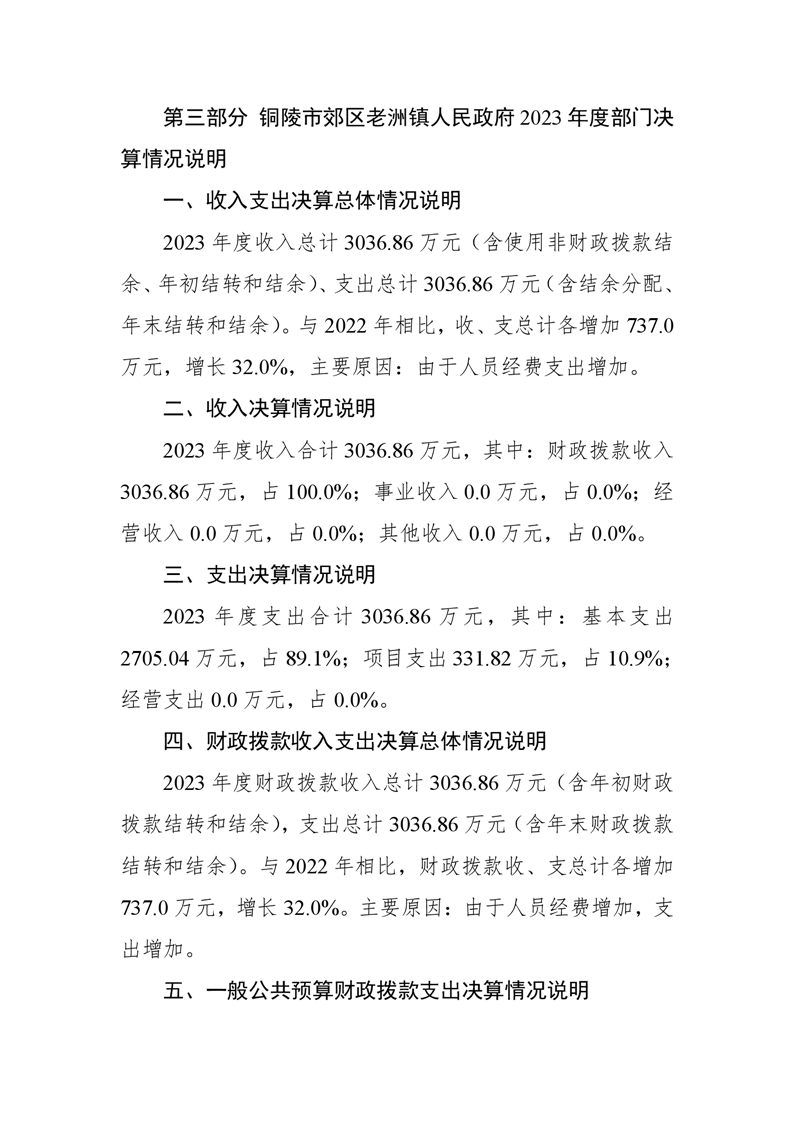 第三部分 铜陵市郊区老洲镇人民政府2023年度部门决算情况说明

一、收入支出决算总体情况说明

2023年度收入总计3036.86万元（含使用非财政拨款结余、年初结转和结余）、支出总计3036.86万元（含结余分配、年末结转和结余）。与2022年相比，收、支总计各增加737.0万元，增长32.0%，主要原因：由于人员经费支出增加。

二、收入决算情况说明

2023年度收入合计3036.86万元，其中：财政拨款收入3036.86万元，占100.0%；事业收入0.0万元，占0.0%；经营收入0.0万元，占0.0%；其他收入0.0万元，占0.0%。

三、支出决算情况说明

2023年度支出合计3036.86万元，其中：基本支出2705.04万元，占89.1%；项目支出331.82万元，占10.9%；经营支出0.0万元，占0.0%。

四、财政拨款收入支出决算总体情况说明

2023年度财政拨款收入总计3036.86万元（含年初财政拨款结转和结余），支出总计3036.86万元（含年末财政拨款结转和结余）。与2022年相比，财政拨款收、支总计各增加737.0万元，增长32.0%。主要原因：由于人员经费增加，支出增加。

五、一般公共预算财政拨款支出决算情况说明